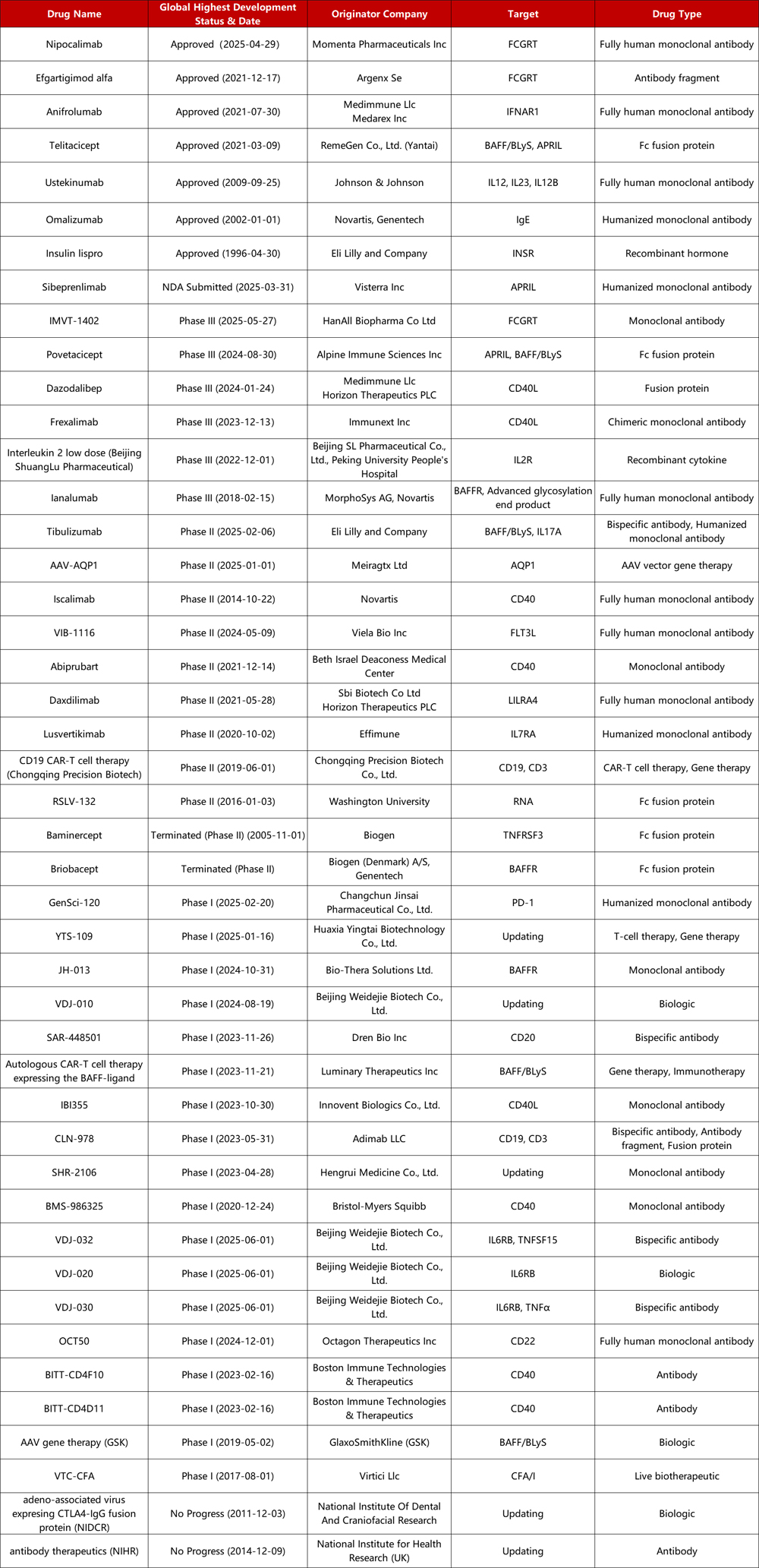 | Drug Name | Global Highest Development Status & Date | Originator Company | Target | Drug Type |
|---|---|---|---|---|
| Nipocalimab | Approved (2025-04-29) | Momenta Pharmaceuticals Inc | FCGRT | Fully human monoclonal antibody |
| Efgartigimod alfa | Approved (2021-12-17) | Argenx Se | FCGRT | Antibody fragment |
| Anifrolumab | Approved (2021-07-30) | Medimmune Llc Medarex Inc | IFNAR1 | Fully human monoclonal antibody |
| Telitacicept | Approved (2021-03-09) | RemeGen Co., Ltd. (Yantai) | BAFF/BLyS, APRIL | Fc fusion protein |
| Ustekinumab | Approved (2009-09-25) | Johnson & Johnson | IL12, IL23, IL12B | Fully human monoclonal antibody |
| Omalizumab | Approved (2002-01-01) | Novartis, Genentech | IgE | Humanized monoclonal antibody |
| Insulin lispro | Approved (1996-04-30) | Eli Lilly and Company | INSR | Recombinant hormone |
| Sibeprenlimab | NDA Submitted (2025-03-31) | Visterra Inc | APRIL | Humanized monoclonal antibody |
| IMVT-1402 | Phase III (2025-05-27) | HanAll Biopharma Co Ltd | FCGRT | Monoclonal antibody |
| Povetacicept | Phase III (2024-08-30) | Alpine Immune Sciences Inc | APRIL, BAFF/BLyS | Fc fusion protein |
| Dazodalibep | Phase III (2024-01-24) | Medimmune Llc Horizon Therapeutics PLC | CD40L | Fusion protein |
| Frexalimab | Phase III (2023-12-13) | Immunext Inc | CD40L | Chimeric monoclonal antibody |
| Interleukin 2 low dose (Beijing ShuangLu Pharmaceutical) | Phase III (2022-12-01) | Beijing SL Pharmaceutical Co., Ltd., Peking University People's Hospital | IL2R | Recombinant cytokine |
| Ianalumab | Phase III (2018-02-15) | MorphoSys AG, Novartis | BAFFR, Advanced glycosylation end product | Fully human monoclonal antibody |
| Tibulizumab | Phase II (2025-02-06) | Eli Lilly and Company | BAFF/BLyS, IL17A | Bispecific antibody, Humanized monoclonal antibody |
| AAV-AQP1 | Phase II (2025-01-01) | Meiragtx Ltd | AQP1 | AAV vector gene therapy |
| Iscalimab | Phase II (2014-10-22) | Novartis | CD40 | Fully human monoclonal antibody |
| VIB-1116 | Phase II (2024-05-09) | Viela Bio Inc | FLT3L | Fully human monoclonal antibody |
| Abiprubart | Phase II (2021-12-14) | Beth Israel Deaconess Medical Center | CD40 | Monoclonal antibody |
| Daxdilimab | Phase II (2021-05-28) | Sbi Biotech Co Ltd Horizon Therapeutics PLC | LILRA4 | Fully human monoclonal antibody |
| Lusvertikimab | Phase II (2020-10-02) | Effimune | IL7RA | Humanized monoclonal antibody |
| CD19 CAR-T cell therapy (Chongqing Precision Biotech) | Phase II (2019-06-01) | Chongqing Precision Biotech Co., Ltd. | CD19, CD3 | CAR-T cell therapy, Gene therapy |
| RSLV-132 | Phase II (2016-01-03) | Washington University | RNA | Fc fusion protein |
| Baminercept | Terminated (Phase II) (2005-11-01) | Biogen | TNFRSF3 | Fc fusion protein |
| Briobacept | Terminated (Phase II) | Biogen (Denmark) A/S, Genentech | BAFFR | Fc fusion protein |
| GenSci-120 | Phase I (2025-02-20) | Changchun Jinsai Pharmaceutical Co., Ltd. | PD-1 | Humanized monoclonal antibody |
| YTS-109 | Phase I (2025-01-16) | Huaxia Yingtai Biotechnology Co., Ltd. | Updating | T-cell therapy, Gene therapy |
| JH-013 | Phase I (2024-10-31) | Bio-Thera Solutions Ltd. | BAFFR | Monoclonal antibody |
| VDJ-010 | Phase I (2024-08-19) | Beijing Weidejie Biotech Co., Ltd. | Updating | Biologic |
| SAR-448501 | Phase I (2023-11-26) | Dren Bio Inc | CD20 | Bispecific antibody |
| Autologous CAR-T cell therapy expressing the BAFF-ligand | Phase I (2023-11-21) | Luminary Therapeutics Inc | BAFF/BLyS | Gene therapy, Immunotherapy |
| IBI355 | Phase I (2023-10-30) | Innovent Biologics Co., Ltd. | CD40L | Monoclonal antibody |
| CLN-978 | Phase I (2023-05-31) | Adimab LLC | CD19, CD3 | Bispecific antibody, Antibody fragment, Fusion protein |
| SHR-2106 | Phase I (2023-04-28) | Hengrui Medicine Co., Ltd. | Updating | Monoclonal antibody |
| BMS-986325 | Phase I (2020-12-24) | Bristol-Myers Squibb | CD40 | Monoclonal antibody |
| VDJ-032 | Phase I (2025-06-01) | Beijing Weidejie Biotech Co., Ltd. | IL6RB, TNFSF15 | Bispecific antibody |
| VDJ-020 | Phase I (2025-06-01) | Beijing Weidejie Biotech Co., Ltd. | IL6RB | Biologic |
| VDJ-030 | Phase I (2025-06-01) | Beijing Weidejie Biotech Co., Ltd. | IL6RB, TNFα | Bispecific antibody |
| OCT50 | Phase I (2024-12-01) | Octagon Therapeutics Inc | CD22 | Fully human monoclonal antibody |
| BITT-CD4F10 | Phase I (2023-02-16) | Boston Immune Technologies & Therapeutics | CD40 | Antibody |
| BITT-CD4D11 | Phase I (2023-02-16) | Boston Immune Technologies & Therapeutics | CD40 | Antibody |
| AAV gene therapy (GSK) | Phase I (2019-05-02) | GlaxoSmithKline (GSK) | BAFF/BLyS | Biologic |
| VTC-CFA | Phase I (2017-08-01) | Virtici Llc | CFA/I | Live biotherapeutic |
| adeno-associated virus expresing CTLA4-IgG fusion protein (NIDCR) | No Progress (2011-12-03) | National Institute Of Dental And Craniofacial Research | Updating | Biologic |
| antibody therapeutics (NIHR) | No Progress (2014-12-09) | National Institute for Health Research (UK) | Updating | Antibody |